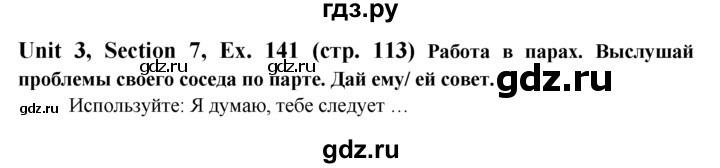 гдз.ру

Unit 3, Section 7, Ex. 141 (стр. 113) Работа в парах. Выслушай проблемы своего соседа по парте. Дай ему/ ей совет.

gdz.ru gdz.ru gdz.ru

gdz.ru Используйте: Я думаю, тебе следует …

gdz.ru